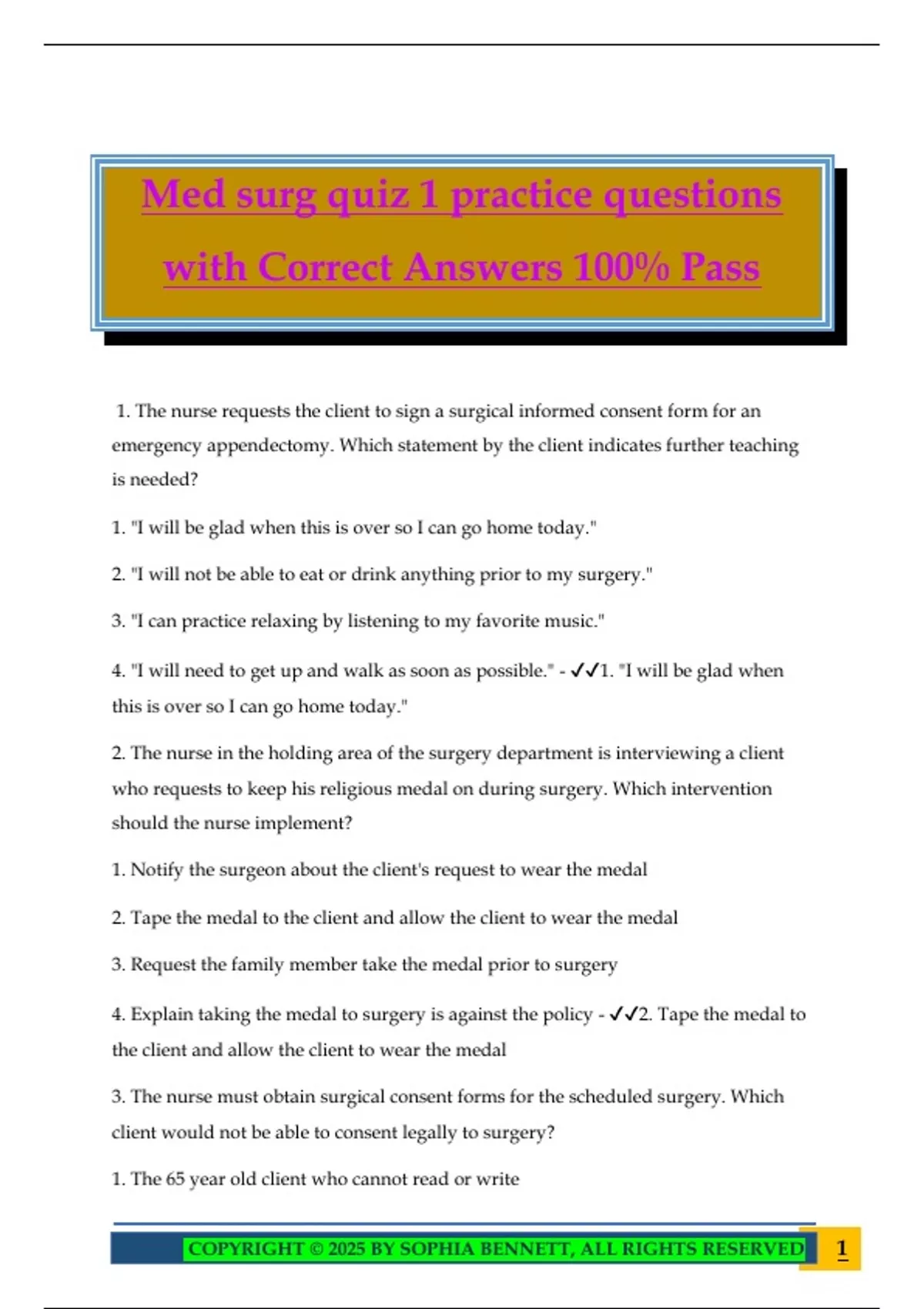 Med surg quiz 1 practice questions with Correct Answers 100% Pass

1. The nurse requests the client to sign a surgical informed consent form for an emergency appendectomy. Which statement by the client indicates further teaching is needed?

1. "I will be glad when this is over so I can go home today."

2. "I will not be able to eat or drink anything prior to my surgery."

3. "I can practice relaxing by listening to my favorite music."

4. "I will need to get up and walk as soon as possible." - ✓✓1. "I will be glad when this is over so I can go home today."

2. The nurse in the holding area of the surgery department is interviewing a client who requests to keep his religious medal on during surgery. Which intervention should the nurse implement?

1. Notify the surgeon about the client's request to wear the medal

2. Tape the medal to the client and allow the client to wear the medal

3. Request the family member take the medal prior to surgery

4. Explain taking the medal to surgery is against the policy - ✓✓2. Tape the medal to the client and allow the client to wear the medal

3. The nurse must obtain surgical consent forms for the scheduled surgery. Which client would not be able to consent legally to surgery?

1. The 65 year old client who cannot read or write

COPYRIGHT © 2025 BY SOPHIA BENNETT, ALL RIGHTS RESERVED 1